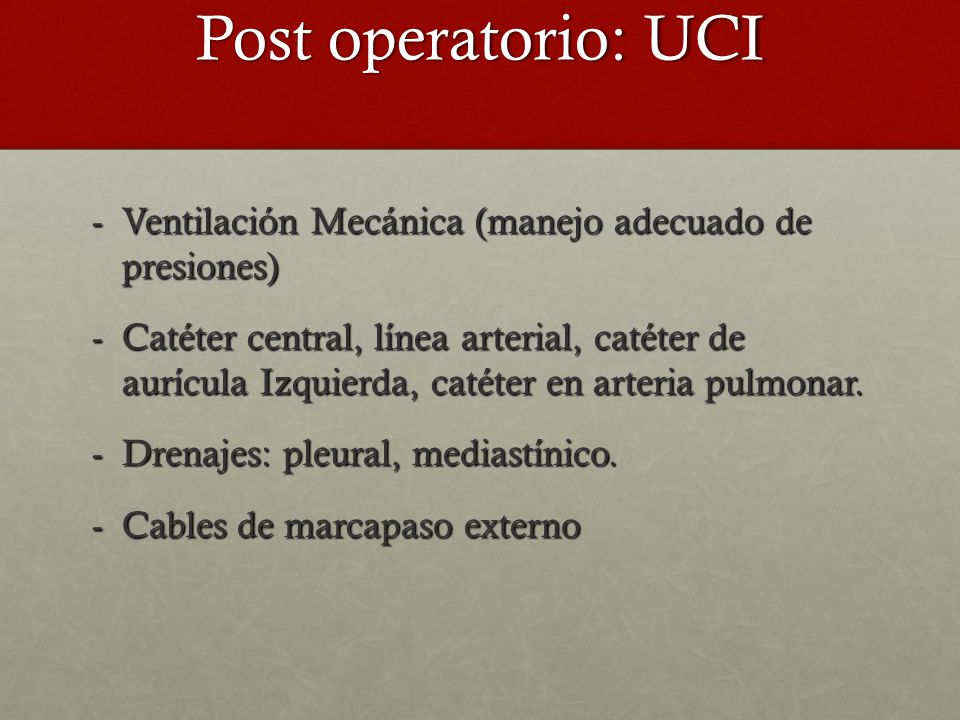 Post operatorio: UCI

- Ventilación Mecánica (manejo adecuado de presiones)
- Catéter central, línea arterial, catéter de aurícula Izquierda, catéter en arteria pulmonar.
- Drenajes: pleural, mediastínico.
- Cables de marcapaso externo